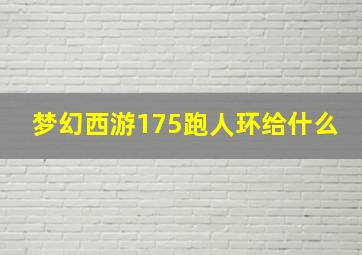 梦幻西游175跑人环给什么